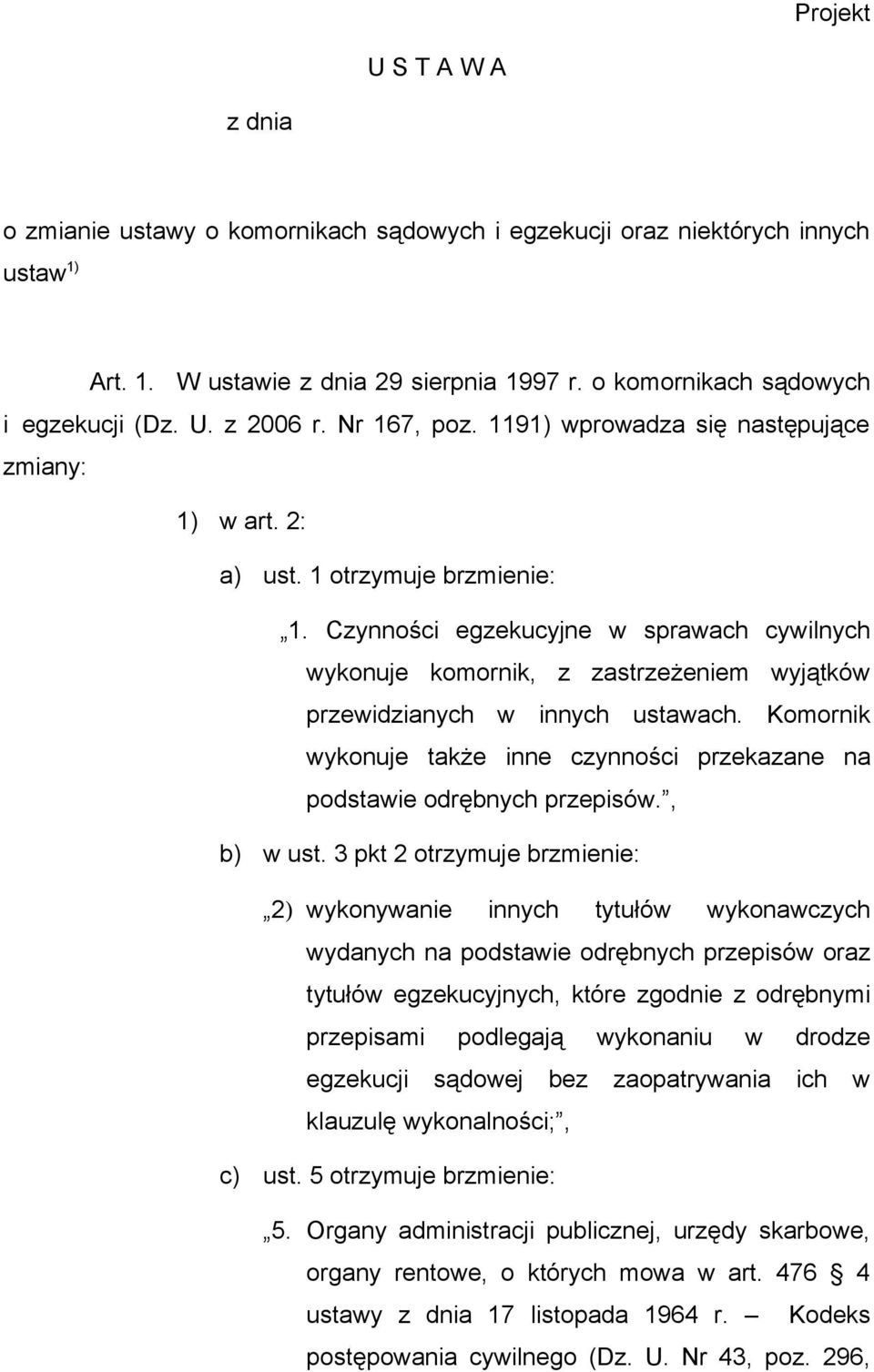 Projekt

U S T A W A

z dnia

o zmianie ustawy o komornikach sądowych i egzekucji oraz niektórych innych ustaw $^{1)}$

Art. 1. W ustawie z dnia 29 sierpnia 1997 r. o komornikach sądowych i egzekucji (Dz. U. z 2006 r. Nr 167, poz. 1191) wprowadza się następujące zmiany:

1) w art. 2:

a) ust. 1 otrzymuje brzmienie:

„1. Czynności egzekucyjne w sprawach cywilnych wykonuje komornik, z zastrzeżeniem wyjątków przewidzianych w innych ustawach. Komornik wykonuje także inne czynności przekazane na podstawie odrębnych przepisów.”,

b) w ust. 3 pkt 2 otrzymuje brzmienie:

„2) wykonywanie innych tytułów wykonawczych wydanych na podstawie odrębnych przepisów oraz tytułów egzekucyjnych, które zgodnie z odrębnymi przepisami podlegają wykonaniu w drodze egzekucji sądowej bez zaopatrywania ich w klauzulę wykonalności;”,

c) ust. 5 otrzymuje brzmienie:

„5. Organy administracji publicznej, urzędy skarbowe, organy rentowe, o których mowa w art. 476 § 4 ustawy z dnia 17 listopada 1964 r. – Kodeks postępowania cywilnego (Dz. U. Nr 43, poz. 296,